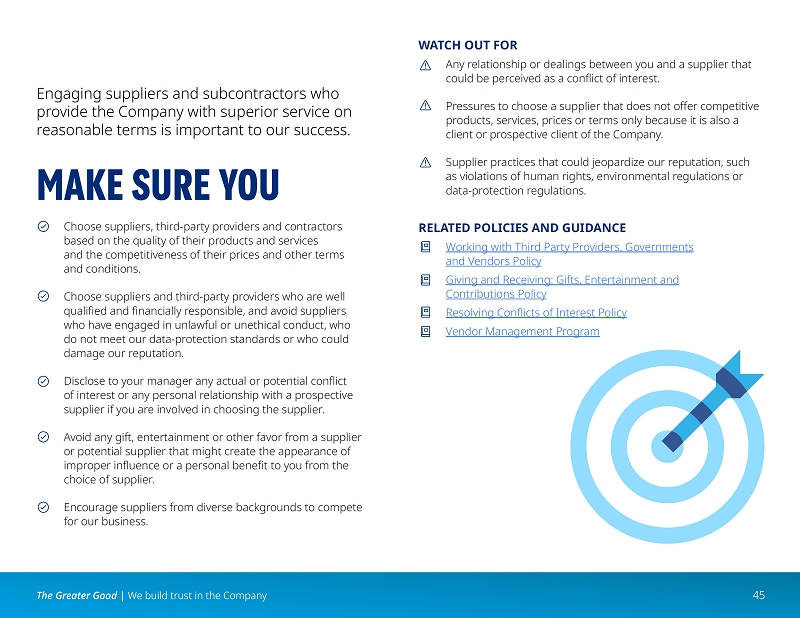 Engaging suppliers and subcontractors who provide the Company with superior service on reasonable terms is important to our success.

MAKE SURE YOU

Choose suppliers, third-party providers and contractors based on the quality of their products and services and the competitiveness of their prices and other terms and conditions.

Choose suppliers and third-party providers who are well qualified and financially responsible, and avoid suppliers who have engaged in unlawful or unethical conduct, who do not meet our data-protection standards or who could damage our reputation.

Disclose to your manager any actual or potential conflict of interest or any personal relationship with a prospective supplier if you are involved in choosing the supplier.

Avoid any gift, entertainment or other favor from a supplier or potential supplier that might create the appearance of improper influence or a personal benefit to you from the choice of supplier.

Encourage suppliers from diverse backgrounds to compete for our business.

WATCH OUT FOR

Any relationship or dealings between you and a supplier that could be perceived as a conflict of interest.

Pressures to choose a supplier that does not offer competitive products, services, prices or terms only because it is also a client or prospective client of the Company.

Supplier practices that could jeopardize our reputation, such as violations of human rights, environmental regulations or data-protection regulations.

RELATED POLICIES AND GUIDANCE

Working with Third Party Providers, Governments and Vendors Policy

Giving and Receiving: Gifts, Entertainment and Contributions Policy

Resolving Conflicts of Interest Policy

Vendor Management Program

The Greater Good | We build trust in the Company

45